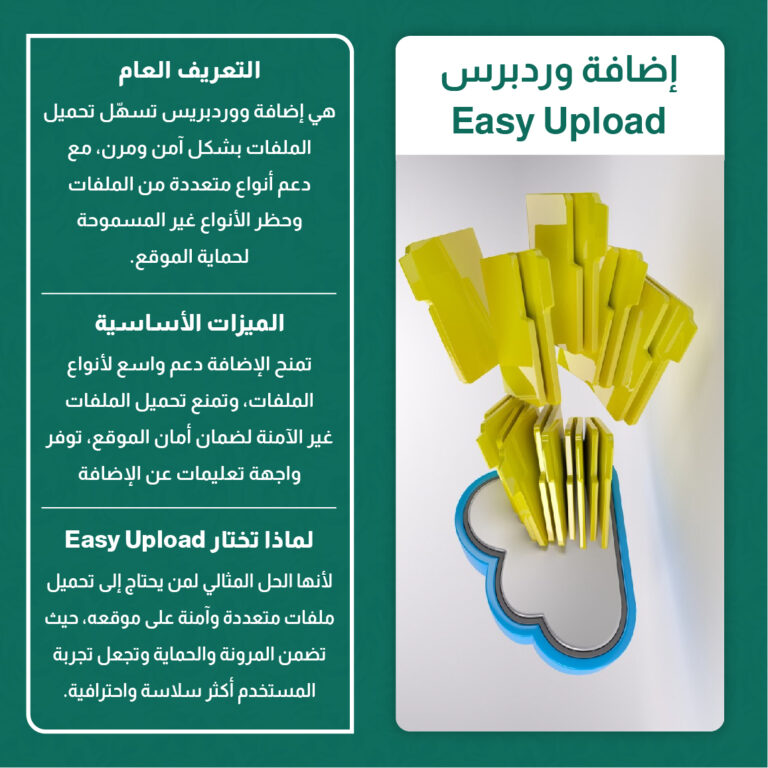 إضافة وردبرس
Easy Upload

التعريف العام

هي إضافة ووردبريس تسهّل تحميل الملفات بشكل آمن ومرن، مع دعم أنواع متعددة من الملفات وحظر الأنواع غير المسموحة لحماية الموقع.

الميزات الأساسية

تمنح الإضافة دعم واسع لأنواع الملفات، وتمنع تحميل الملفات غير الآمنة لضمان أمان الموقع، توفر واجهة تعليمات عن الإضافة

لماذا تختار Easy Upload

لأنها الحل المثالي لمن يحتاج إلى تحميل ملفات متعددة وآمنة على موقعه، حيث تضمن المرونة والحماية وتجعل تجربة المستخدم أكثر سلاسة واحترافية.